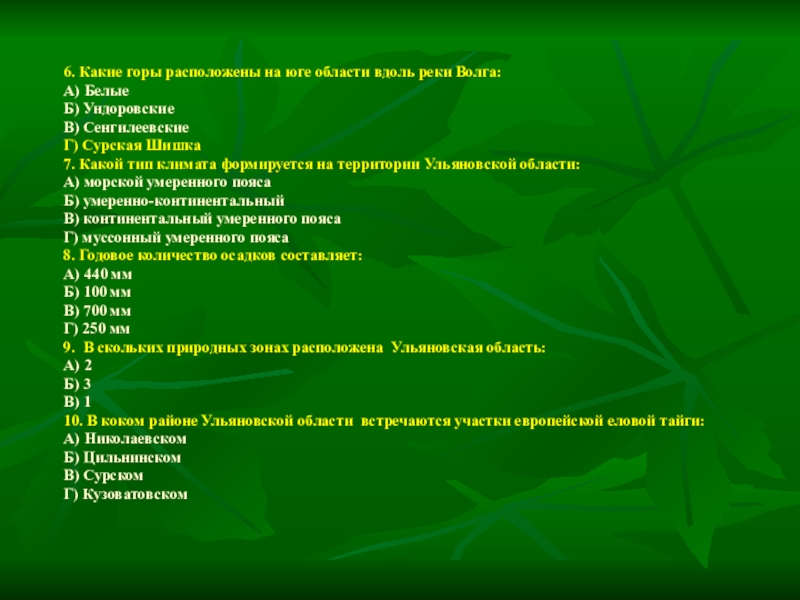 6. Какие горы расположены на юге области вдоль реки Волга:
А) Белые
Б) Ундоровские
В) Сенгилеевские
Г) Сурская Шишка
7. Какой тип климата формируется на территории Ульяновской области:
А) морской умеренного пояса
Б) умеренно-континентальный
В) континентальный умеренного пояса
Г) муссонный умеренного пояса
8. Годовое количество осадков составляет:
А) 440 мм
Б) 100 мм
В) 700 мм
Г) 250 мм
9. В скольких природных зонах расположена Ульяновская область:
А) 2
Б) 3
В) 1
10. В коком районе Ульяновской области встречаются участки европейской еловой тайги:
А) Николаевском
Б) Цильнинском
В) Сурском
Г) Кузоватовском